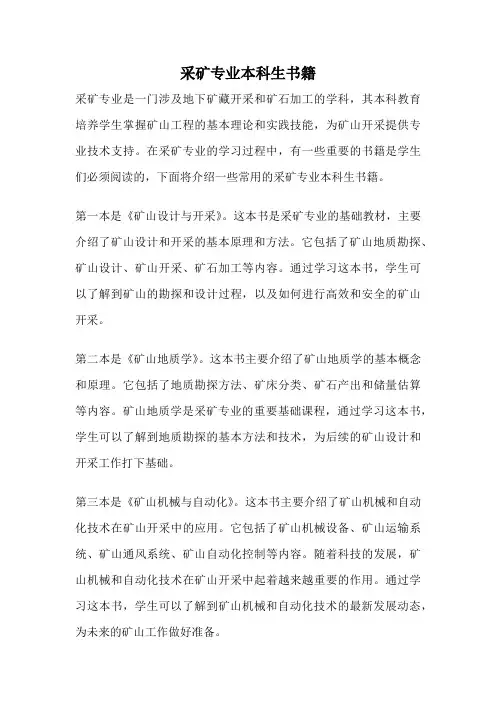 采矿专业本科生书籍

采矿专业是一门涉及地下矿藏开采和矿石加工的学科，其本科教育培养学生掌握矿山工程的基本理论和实践技能，为矿山开采提供专业技术支持。在采矿专业的学习过程中，有一些重要的书籍是学生们必须阅读的，下面将介绍一些常用的采矿专业本科生书籍。

第一本是《矿山设计与开采》。这本书是采矿专业的基础教材，主要介绍了矿山设计和开采的基本原理和方法。它包括了矿山地质勘探、矿山设计、矿山开采、矿石加工等内容。通过学习这本书，学生可以了解到矿山的勘探和设计过程，以及如何进行高效和安全的矿山开采。

第二本是《矿山地质学》。这本书主要介绍了矿山地质学的基本概念和原理。它包括了地质勘探方法、矿床分类、矿石产出和储量估算等内容。矿山地质学是采矿专业的重要基础课程，通过学习这本书，学生可以了解到地质勘探的基本方法和技术，为后续的矿山设计和开采工作打下基础。

第三本是《矿山机械与自动化》。这本书主要介绍了矿山机械和自动化技术在矿山开采中的应用。它包括了矿山机械设备、矿山运输系统、矿山通风系统、矿山自动化控制等内容。随着科技的发展，矿山机械和自动化技术在矿山开采中起着越来越重要的作用。通过学习这本书，学生可以了解到矿山机械和自动化技术的最新发展动态，为未来的矿山工作做好准备。